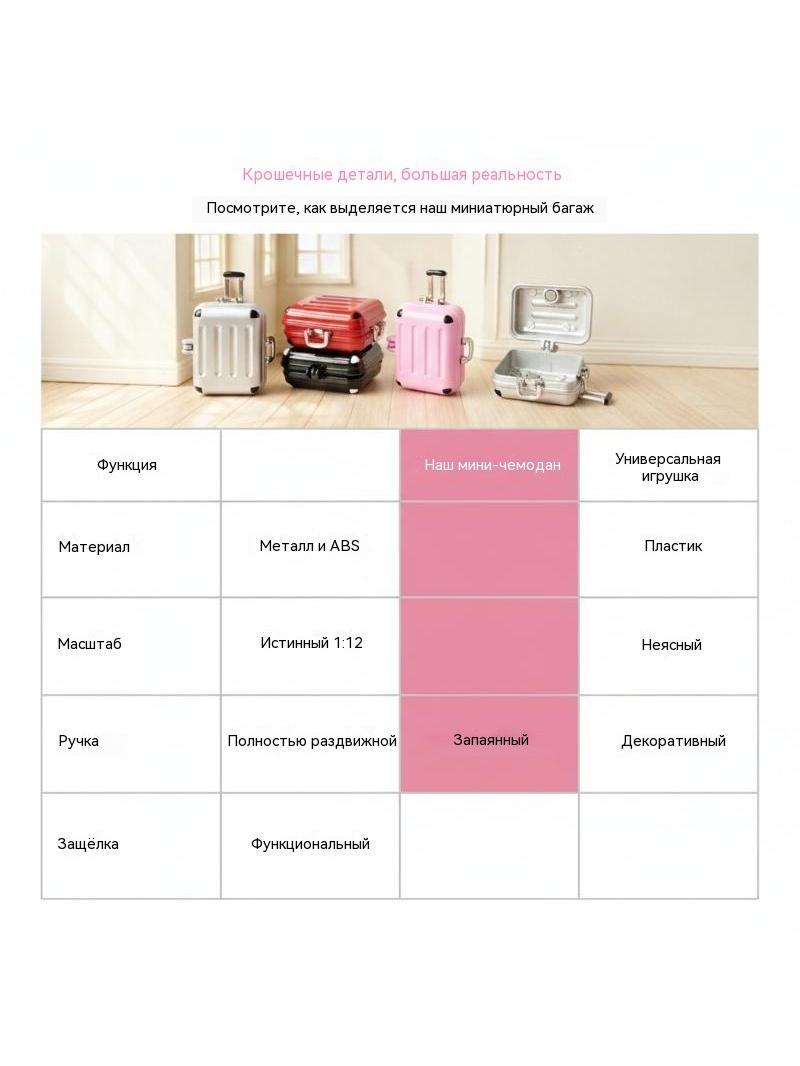 Крошечные детали, большая реальность

Посмотрите, как выделяется наш миниатюрный багаж

| Функция | | Наш мини-чемодан | Универсальная игрушка |
|---|---|---|---|
| Материал | Металл и ABS | | Пластик |
| Масштаб | Истинный 1:12 | | Неясный |
| Ручка | Полностью раздвижной | Запаянный | Декоративный |
| Защёлка | Функциональный | | |